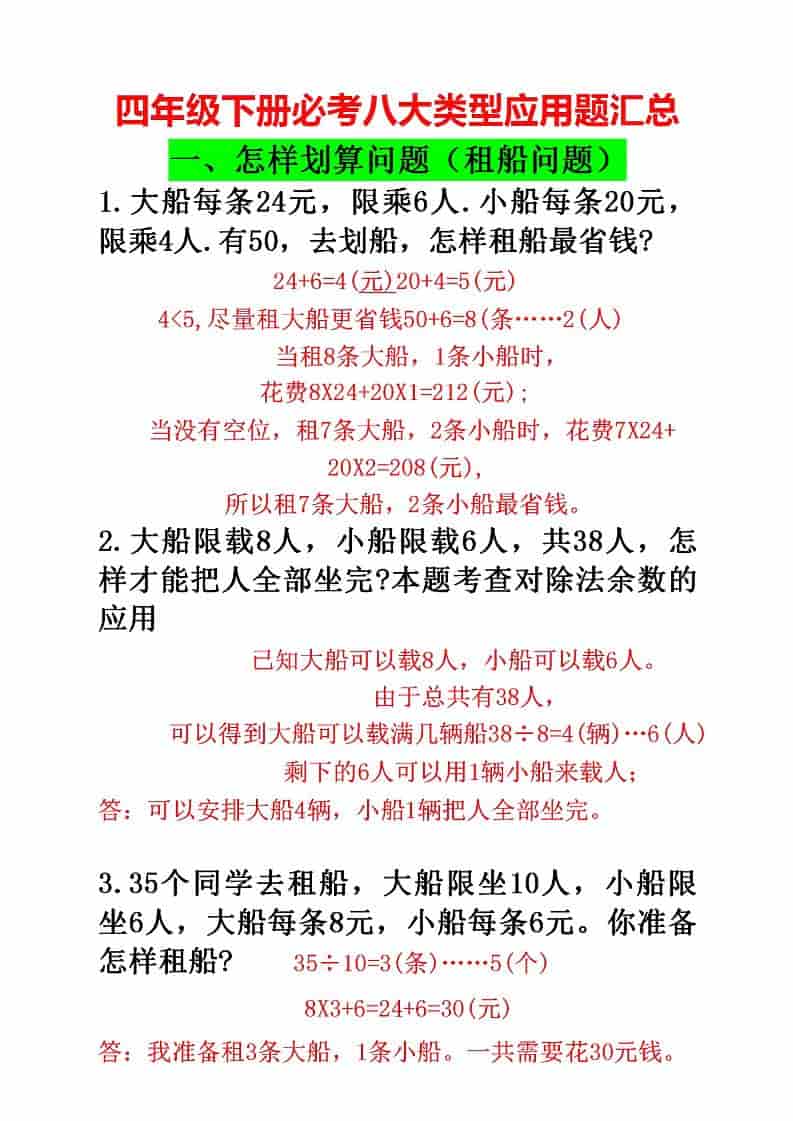 四年级下册必考八大类型应用题汇总

一、怎样划算问题（租船问题）

1.大船每条24元，限乘6人.小船每条20元，限乘4人.有50，去划船，怎样租船最省钱?

24+6=4(元)20+4=5(元)

4<5,尽量租大船更省钱50+6=8(条……2(人)

当租8条大船，1条小船时，

花费8X24+20X1=212(元);

当没有空位，租7条大船，2条小船时，花费7X24+20X2=208(元),

所以租7条大船，2条小船最省钱。

2.大船限载8人，小船限载6人，共38人，怎样才能把人全部坐完?本题考查对除法余数的应用

已知大船可以载8人，小船可以载6人。

由于总共有38人，

可以得到大船可以载满几辆船38÷8=4(辆)…6(人)

剩下的6人可以用1辆小船来载人;

答：可以安排大船4辆，小船1辆把人全部坐完。

3.35个同学去租船，大船限坐10人，小船限坐6人，大船每条8元，小船每条6元。你准备怎样租船?

35÷10=3(条)……5(个)

8X3+6=24+6=30(元)

答：我准备租3条大船，1条小船。一共需要花30元钱。